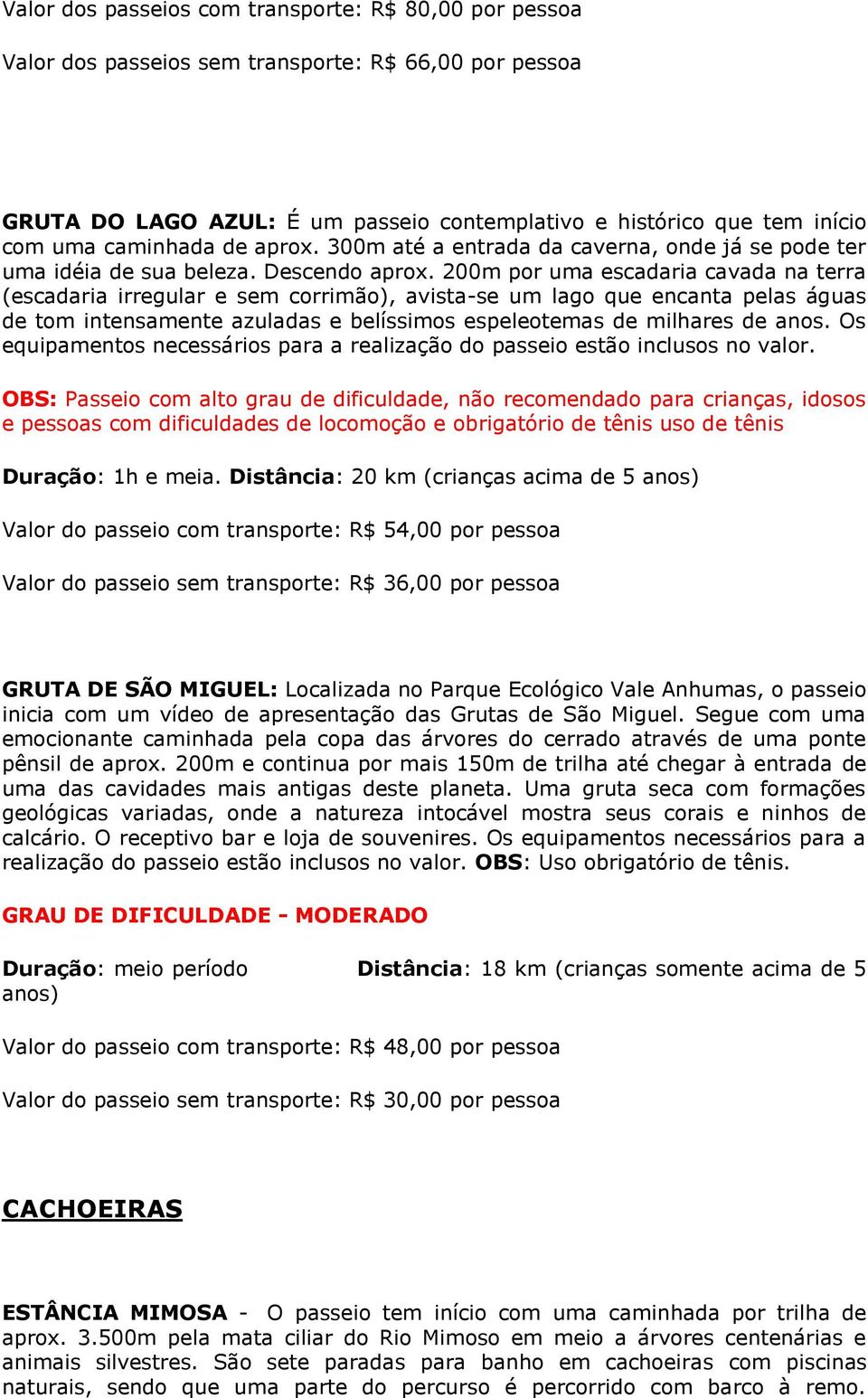 Valor dos passeios com transporte: R$ 80,00 por pessoa

Valor dos passeios sem transporte: R$ 66,00 por pessoa

GRUTA DO LAGO AZUL: É um passeio contemplativo e histórico que tem início com uma caminhada de aprox. 300m até a entrada da caverna, onde já se pode ter uma idéia de sua beleza. Descendo aprox. 200m por uma escadaria cavada na terra (escadaria irregular e sem corrimão), avista-se um lago que encanta pelas águas de tom intensamente azuladas e belíssimos espeleotemas de milhares de anos. Os equipamentos necessários para a realização do passeio estão inclusos no valor.

OBS: Passeio com alto grau de dificuldade, não recomendado para crianças, idosos e pessoas com dificuldades de locomoção e obrigatório de tênis uso de tênis

Duração: 1h e meia. Distância: 20 km (crianças acima de 5 anos)

Valor do passeio com transporte: R$ 54,00 por pessoa

Valor do passeio sem transporte: R$ 36,00 por pessoa

GRUTA DE SÃO MIGUEL: Localizada no Parque Ecológico Vale Anhumas, o passeio inicia com um vídeo de apresentação das Grutas de São Miguel. Segue com uma emocionante caminhada pela copa das árvores do cerrado através de uma ponte pênsil de aprox. 200m e continua por mais 150m de trilha até chegar à entrada de uma das cavidades mais antigas deste planeta. Uma gruta seca com formações geológicas variadas, onde a natureza intocável mostra seus corais e ninhos de calcário. O receptivo bar e loja de souvenires. Os equipamentos necessários para a realização do passeio estão inclusos no valor. OBS: Uso obrigatório de tênis.

GRAU DE DIFICULDADE - MODERADO

Duração: meio período Distância: 18 km (crianças somente acima de 5 anos)

Valor do passeio com transporte: R$ 48,00 por pessoa

Valor do passeio sem transporte: R$ 30,00 por pessoa

CACHOEIRAS

ESTÂNCIA MIMOSA - O passeio tem início com uma caminhada por trilha de aprox. 3.500m pela mata ciliar do Rio Mimoso em meio a árvores centenárias e animais silvestres. São sete paradas para banho em cachoeiras com piscinas naturais, sendo que uma parte do percurso é percorrido com barco à remo.